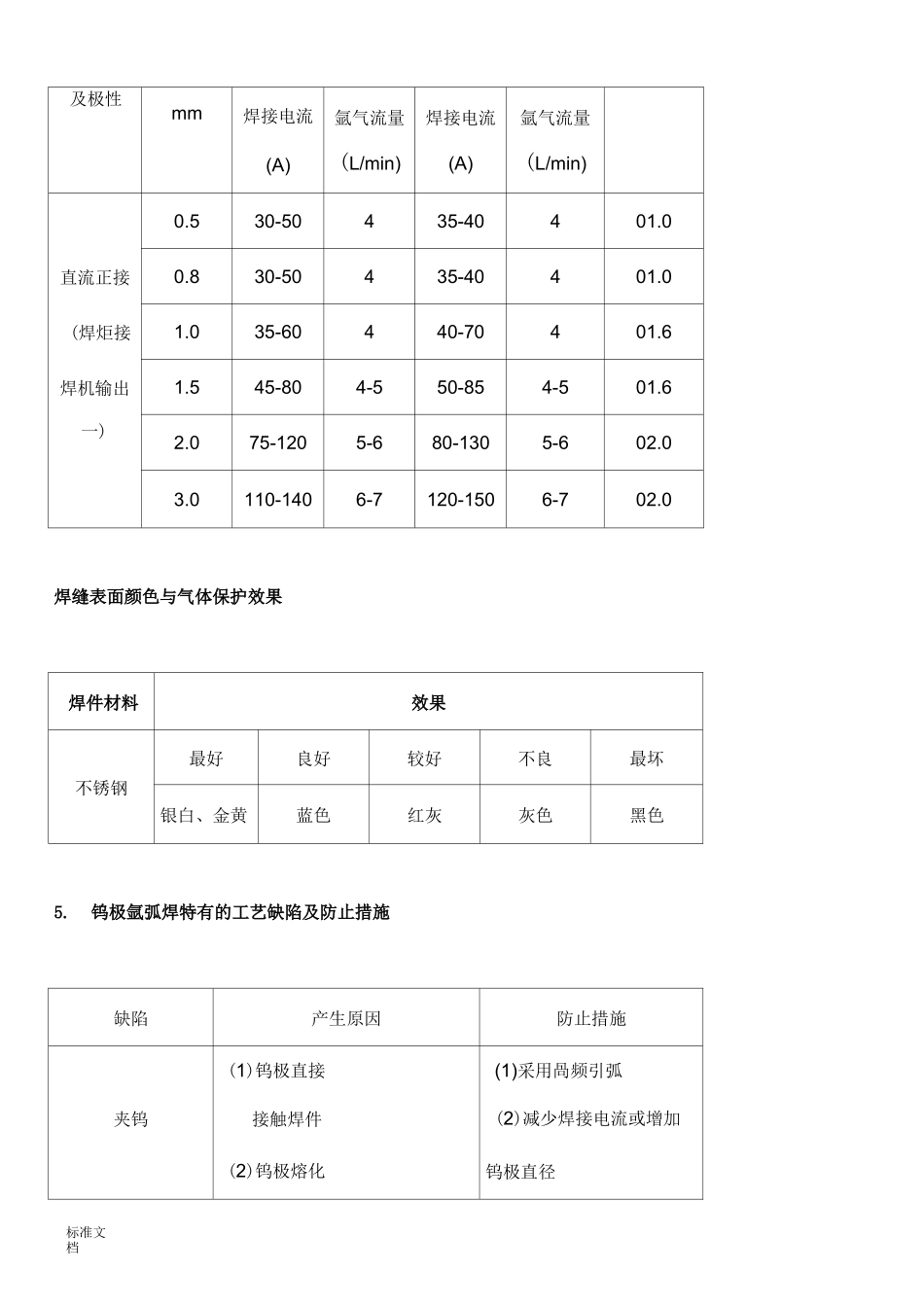 | 及极性 | mm | 焊接电流(A) | 氩气流量(L/min) | 焊接电流(A) | 氩气流量(L/min) |  |
|---|---|---|---|---|---|---|
| 直流正接(焊炬接焊机输出一) | 0.5 | 30-50 | 4 | 35-40 | 4 | 01.0 |
|  | 0.8 | 30-50 | 4 | 35-40 | 4 | 01.0 |
|  | 1.0 | 35-60 | 4 | 40-70 | 4 | 01.6 |
|  | 1.5 | 45-80 | 4-5 | 50-85 | 4-5 | 01.6 |
|  | 2.0 | 75-120 | 5-6 | 80-130 | 5-6 | 02.0 |
|  | 3.0 | 110-140 | 6-7 | 120-150 | 6-7 | 02.0 |

焊缝表面颜色与气体保护效果

| 焊件材料 | 效果 |  |  |  |  |
|---|---|---|---|---|---|
| 不锈钢 | 最好 | 良好 | 较好 | 不良 | 最坏 |
|  | 银白、金黄 | 蓝色 | 红灰 | 灰色 | 黑色 |

5. 钨极氩弧焊特有的工艺缺陷及防止措施

| 缺陷 | 产生原因 | 防止措施 |
|---|---|---|
| 夹钨 | (1)钨极直接接触焊件 (2)钨极熔化 | (1)采用咼频引弧 (2)减少焊接电流或增加钨极直径 |

标准文档